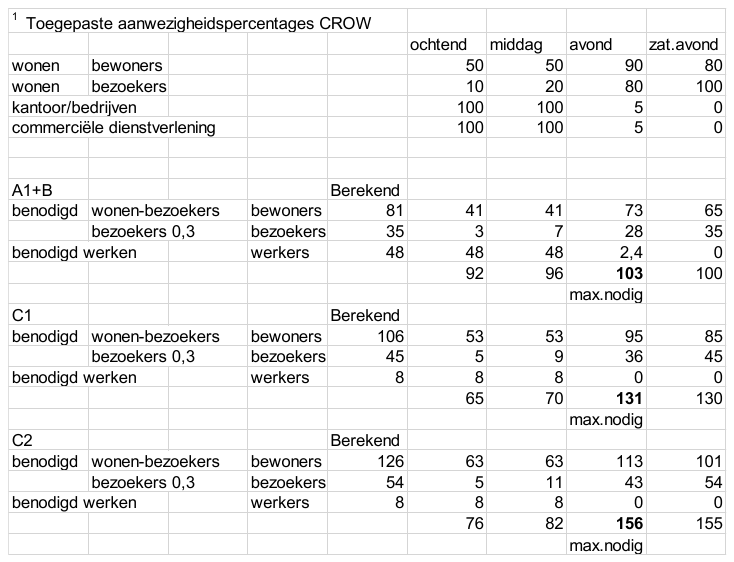 | $^1$ Toegepaste aanwezigheidspercentages CROW | | | | | | | |
|---|---|---|---|---|---|---|---|
| | | | | ochtend | middag | avond | zat.avond |
| wonen | bewoners | | | 50 | 50 | 90 | 80 |
| wonen | bezoekers | | | 10 | 20 | 80 | 100 |
| kantoor/bedrijven | | | | 100 | 100 | 5 | 0 |
| commerciële dienstverlening | | | | 100 | 100 | 5 | 0 |
| | | | | | | | |
| | | | | | | | |
| A1+B | | | Berekend | | | | |
| benodigd | wonen-bezoekers | bewoners | 81 | 41 | 41 | 73 | 65 |
| | bezoekers 0,3 | bezoekers | 35 | 3 | 7 | 28 | 35 |
| benodigd werken | | werkers | 48 | 48 | 48 | 2,4 | 0 |
| | | | | 92 | 96 | **103** | 100 |
| | | | | | | max.nodig | |
| C1 | | | Berekend | | | | |
| benodigd | wonen-bezoekers | bewoners | 106 | 53 | 53 | 95 | 85 |
| | bezoekers 0,3 | bezoekers | 45 | 5 | 9 | 36 | 45 |
| benodigd werken | | werkers | 8 | 8 | 8 | 0 | 0 |
| | | | | 65 | 70 | **131** | 130 |
| | | | | | | max.nodig | |
| C2 | | | Berekend | | | | |
| benodigd | wonen-bezoekers | bewoners | 126 | 63 | 63 | 113 | 101 |
| | bezoekers 0,3 | bezoekers | 54 | 5 | 11 | 43 | 54 |
| benodigd werken | | werkers | 8 | 8 | 8 | 0 | 0 |
| | | | | 76 | 82 | **156** | 155 |
| | | | | | | max.nodig | |